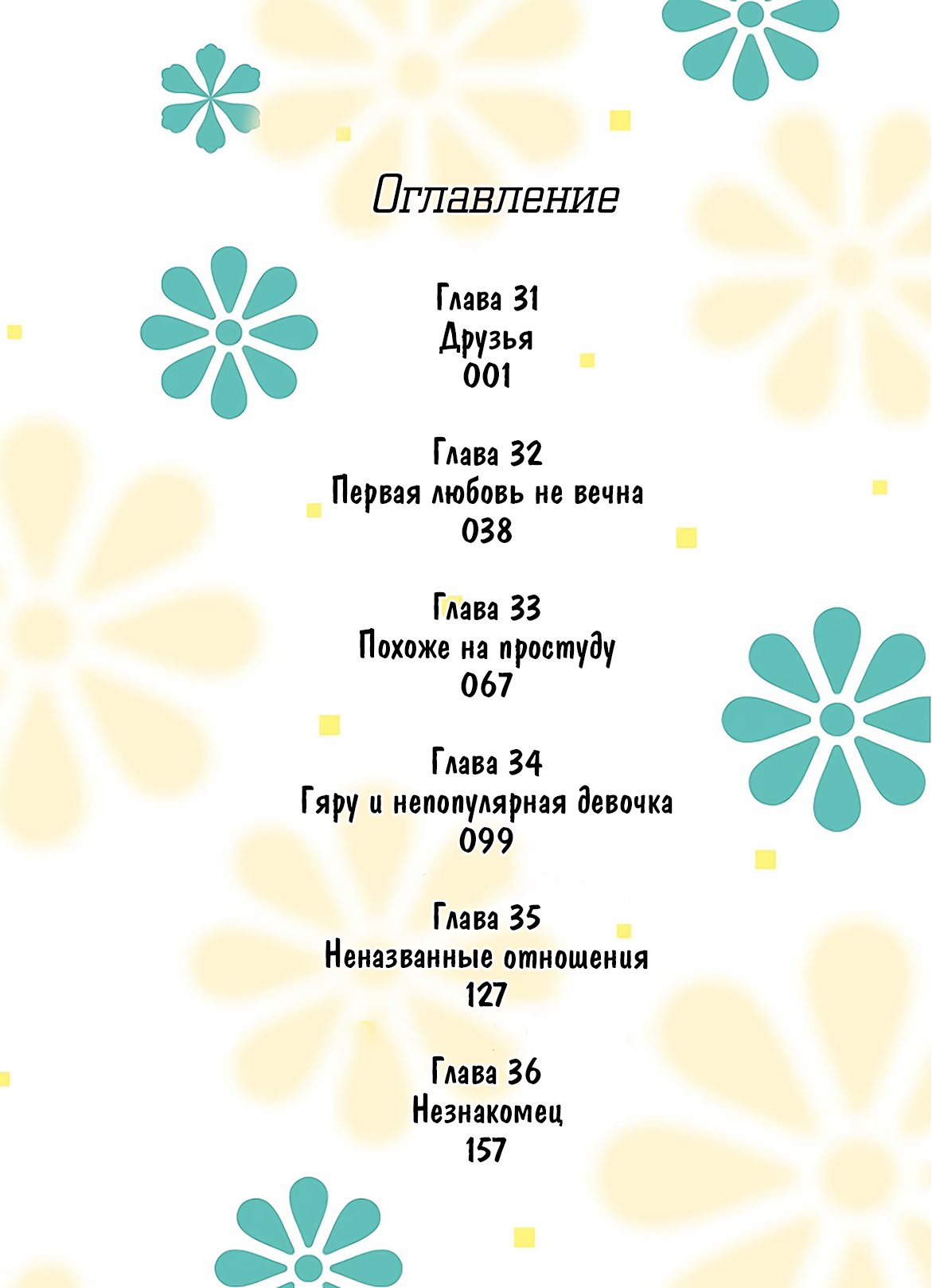 Оглавление

Глава 31
Друзья
001

Глава 32
Первая любовь не вечна
038

Глава 33
Похоже на простуду
067

Глава 34
Гяру и непопулярная девочка
099

Глава 35
Неназванные отношения
127

Глава 36
Незнакомец
157